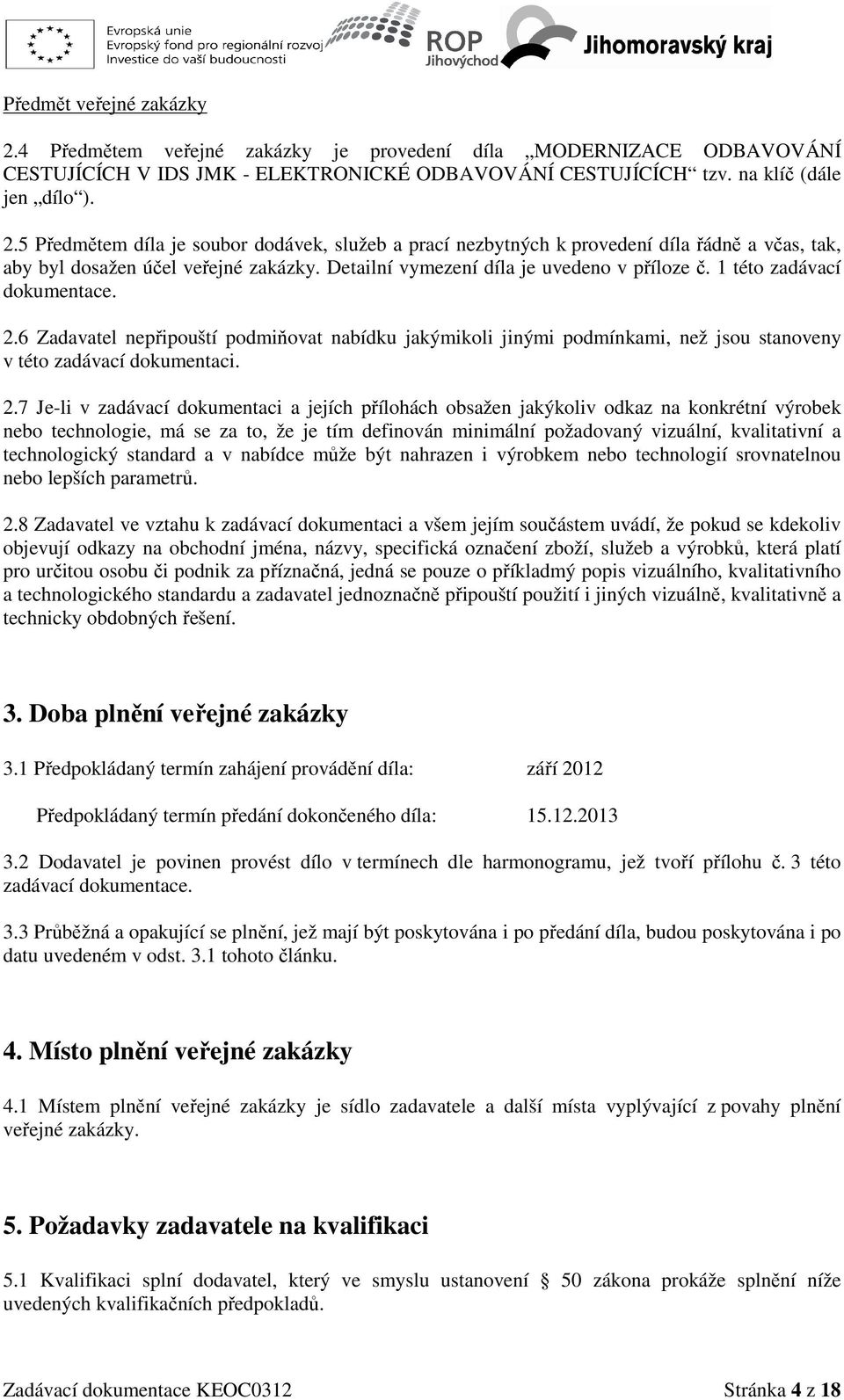 Evropská unie
Evropský fond pro regionální rozvoj
Investice do vaší budoucnosti

ROP
Jihovýchod

Jihomoravský kraj

Předmět veřejné zakázky

2.4 Předmětem veřejné zakázky je provedení díla „MODERNIZACE ODBAVOVÁNÍ CESTUJÍCÍCH V IDS JMK - ELEKTRONICKÉ ODBAVOVÁNÍ CESTUJÍCÍCH“ tzv. na klíč (dále jen „dílo“).

2.5 Předmětem díla je soubor dodávek, služeb a prací nezbytných k provedení díla řádně a včas, tak, aby byl dosažen účel veřejné zakázky. Detailní vymezení díla je uvedeno v příloze č. 1 této zadávací dokumentace.

2.6 Zadavatel nepřipouští podmiňovat nabídku jakýmikoli jinými podmínkami, než jsou stanoveny v této zadávací dokumentaci.

2.7 Je-li v zadávací dokumentaci a jejích přílohách obsažen jakýkoliv odkaz na konkrétní výrobek nebo technologie, má se za to, že je tím definován minimální požadovaný vizuální, kvalitativní a technologický standard a v nabídce může být nahrazen i výrobkem nebo technologií srovnatelnou nebo lepších parametrů.

2.8 Zadavatel ve vztahu k zadávací dokumentaci a všem jejím součástem uvádí, že pokud se kdekoliv objevují odkazy na obchodní jména, názvy, specifická označení zboží, služeb a výrobků, která platí pro určitou osobu či podnik za příznačná, jedná se pouze o příkladmý popis vizuálního, kvalitativního a technologického standardu a zadavatel jednoznačně připouští použití i jiných vizuálně, kvalitativně a technicky obdobných řešení.

3. Doba plnění veřejné zakázky

3.1 Předpokládaný termín zahájení provádění díla: září 2012

Předpokládaný termín předání dokončeného díla: 15.12.2013

3.2 Dodavatel je povinen provést dílo v termínech dle harmonogramu, jež tvoří přílohu č. 3 této zadávací dokumentace.

3.3 Průběžná a opakující se plnění, jež mají být poskytována i po předání díla, budou poskytována i po datu uvedeném v odst. 3.1 tohoto článku.

4. Místo plnění veřejné zakázky

4.1 Místem plnění veřejné zakázky je sídlo zadavatele a další místa vyplývající z povahy plnění veřejné zakázky.

5. Požadavky zadavatele na kvalifikaci

5.1 Kvalifikaci splní dodavatel, který ve smyslu ustanovení § 50 zákona prokáže splnění níže uvedených kvalifikačních předpokladů.

Zadávací dokumentace KEOC0312 Stránka 4 z 18